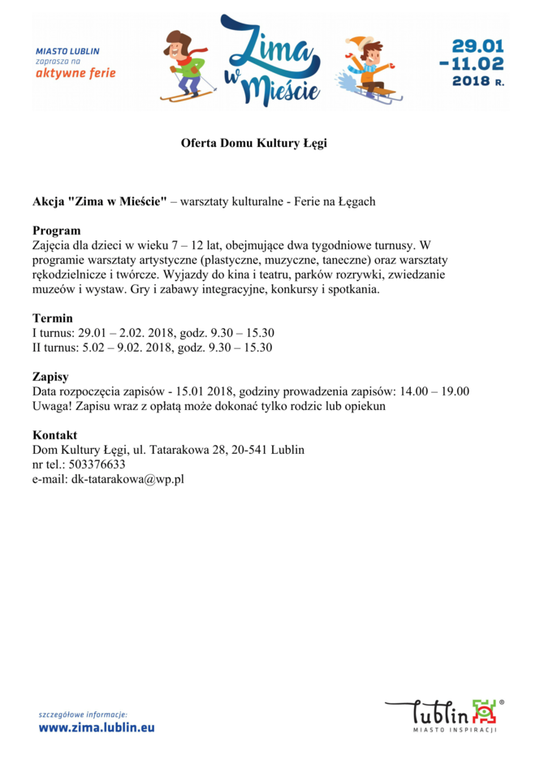 MIASTO LUBLIN
zaprasza na
aktywne ferie

Zima w Mieście

29.01 – 11.02 2018 R.

Oferta Domu Kultury Łęgi

Akcja "Zima w Mieście" – warsztaty kulturalne - Ferie na Łęgach

Program
Zajęcia dla dzieci w wieku 7 – 12 lat, obejmujące dwa tygodniowe turnusy. W programie warsztaty artystyczne (plastyczne, muzyczne, taneczne) oraz warsztaty rękodzielnicze i twórcze. Wyjazdy do kina i teatru, parków rozrywki, zwiedzanie muzeów i wystaw. Gry i zabawy integracyjne, konkursy i spotkania.

Termin
I turnus: 29.01 – 2.02. 2018, godz. 9.30 – 15.30
II turnus: 5.02 – 9.02. 2018, godz. 9.30 – 15.30

Zapisy
Data rozpoczęcia zapisów - 15.01 2018, godziny prowadzenia zapisów: 14.00 – 19.00
Uwaga! Zapisu wraz z opłatą może dokonać tylko rodzic lub opiekun

Kontakt
Dom Kultury Łęgi, ul. Tatarakowa 28, 20-541 Lublin
nr tel.: 503376633
e-mail: dk-tatarakowa@wp.pl

szczegółowe informacje:
www.zima.lublin.eu

Lublin
MIASTO INSPIRACJI